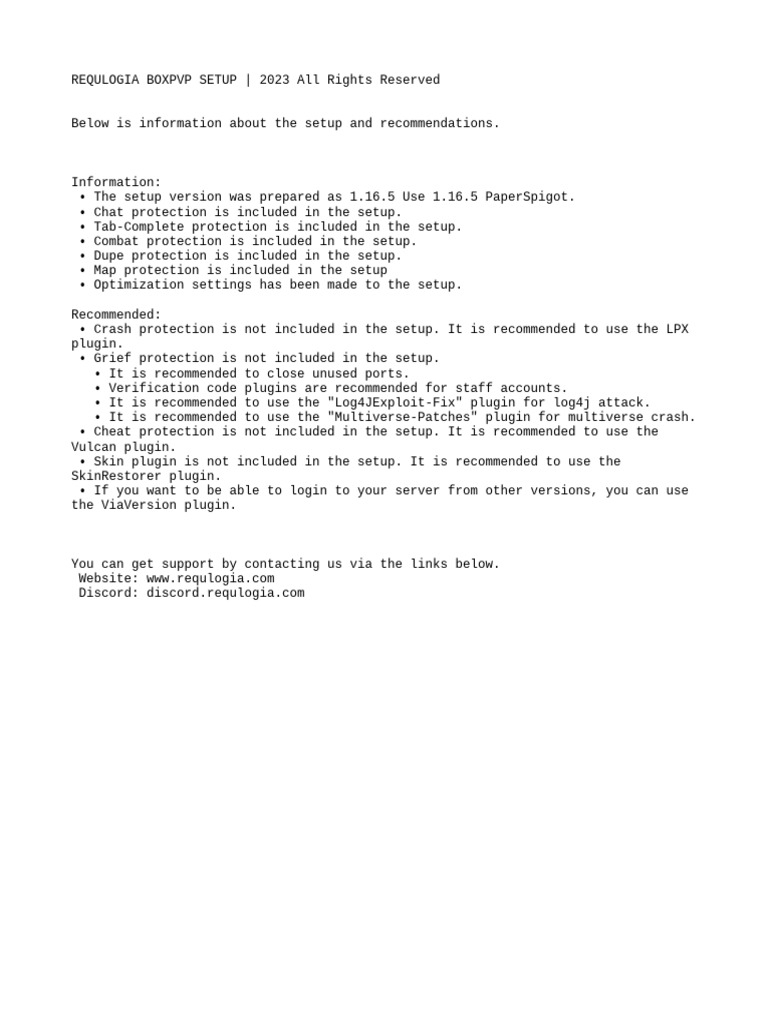 REQULOGIA BOXPVP SETUP | 2023 All Rights Reserved

Below is information about the setup and recommendations.

Information:
• The setup version was prepared as 1.16.5 Use 1.16.5 PaperSpigot.
• Chat protection is included in the setup.
• Tab-Complete protection is included in the setup.
• Combat protection is included in the setup.
• Dupe protection is included in the setup.
• Map protection is included in the setup
• Optimization settings has been made to the setup.

Recommended:
• Crash protection is not included in the setup. It is recommended to use the LPX plugin.
• Grief protection is not included in the setup.
  • It is recommended to close unused ports.
  • Verification code plugins are recommended for staff accounts.
  • It is recommended to use the "Log4JExploit-Fix" plugin for log4j attack.
  • It is recommended to use the "Multiverse-Patches" plugin for multiverse crash.
• Cheat protection is not included in the setup. It is recommended to use the Vulcan plugin.
• Skin plugin is not included in the setup. It is recommended to use the SkinRestorer plugin.
• If you want to be able to login to your server from other versions, you can use the ViaVersion plugin.

You can get support by contacting us via the links below.
Website: www.requlogia.com
Discord: discord.requlogia.com